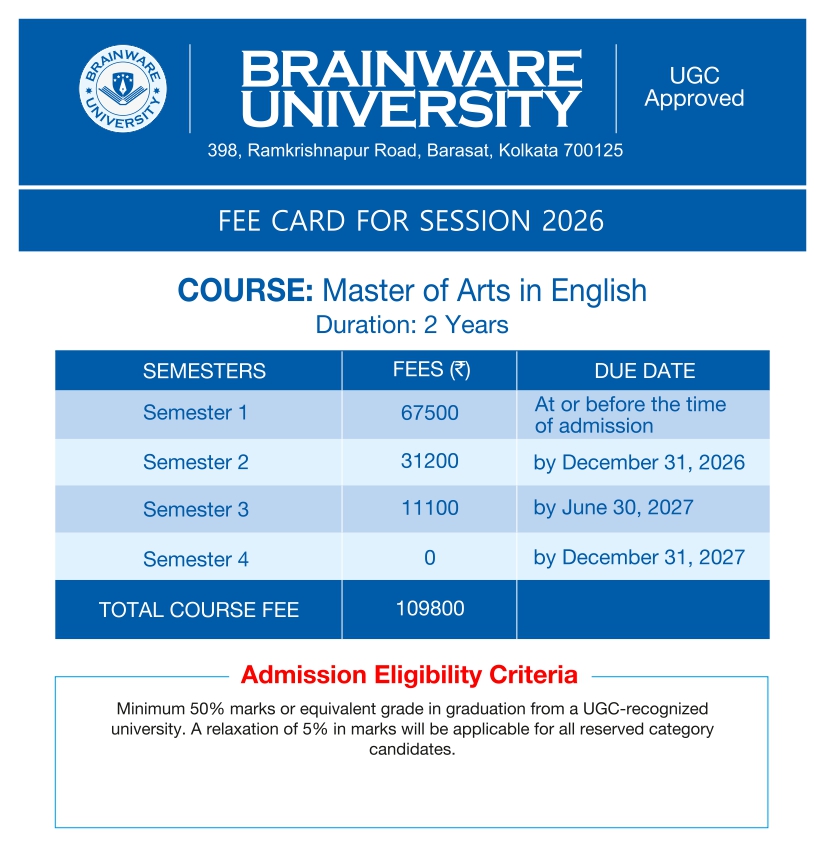 BRAINWARE UNIVERSITY

BRAINWARE UNIVERSITY

UGC Approved

398, Ramkrishnapur Road, Barasat, Kolkata 700125

FEE CARD FOR SESSION 2026

COURSE: Master of Arts in English
Duration: 2 Years

| SEMESTERS | FEES (₹) | DUE DATE |
|---|---|---|
| Semester 1 | 67500 | At or before the time of admission |
| Semester 2 | 31200 | by December 31, 2026 |
| Semester 3 | 11100 | by June 30, 2027 |
| Semester 4 | 0 | by December 31, 2027 |
| TOTAL COURSE FEE | 109800 | |

Admission Eligibility Criteria

Minimum 50% marks or equivalent grade in graduation from a UGC-recognized university. A relaxation of 5% in marks will be applicable for all reserved category candidates.